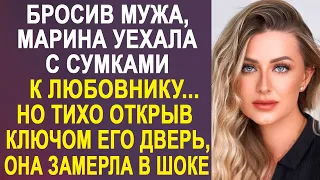 БРОСИВ МУЖА, МАРИНА УЕХАЛА С СУМКАМИ К ЛЮБОВНИКУ... НО ТИХО ОТКРЫВ КЛЮЧОМ ЕГО ДВЕРЬ, ОНА ЗАМЕРЛА В ШОКЕ